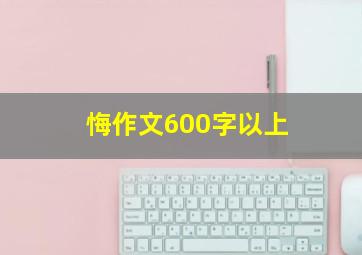 悔作文600字以上